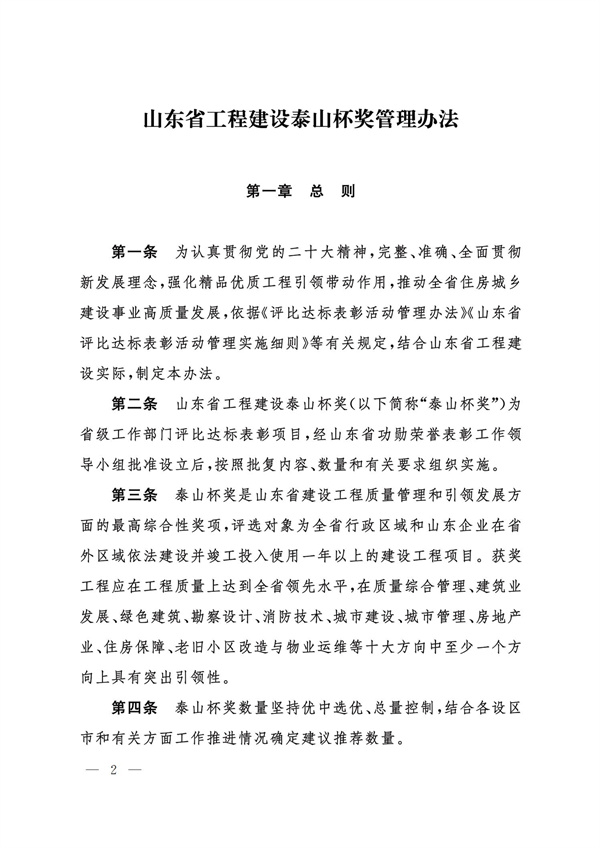 山东省工程建设泰山杯奖管理办法

第一章　总　则

第一条　为认真贯彻党的二十大精神，完整、准确、全面贯彻新发展理念，强化精品优质工程引领带动作用，推动全省住房城乡建设事业高质量发展，依据《评比达标表彰活动管理办法》《山东省评比达标表彰活动管理实施细则》等有关规定，结合山东省工程建设实际，制定本办法。

第二条　山东省工程建设泰山杯奖（以下简称“泰山杯奖”）为省级工作部门评比达标表彰项目，经山东省功勋荣誉表彰工作领导小组批准设立后，按照批复内容、数量和有关要求组织实施。

第三条　泰山杯奖是山东省建设工程质量管理和引领发展方面的最高综合性奖项，评选对象为全省行政区域和山东企业在省外区域依法建设并竣工投入使用一年以上的建设工程项目。获奖工程应在工程质量上达到全省领先水平，在质量综合管理、建筑业发展、绿色建筑、勘察设计、消防技术、城市建设、城市管理、房地产业、住房保障、老旧小区改造与物业运维等十大方向中至少一个方向上具有突出引领性。

第四条　泰山杯奖数量坚持优中选优、总量控制，结合各设区市和有关方面工作推进情况确定建议推荐数量。

— 2 —